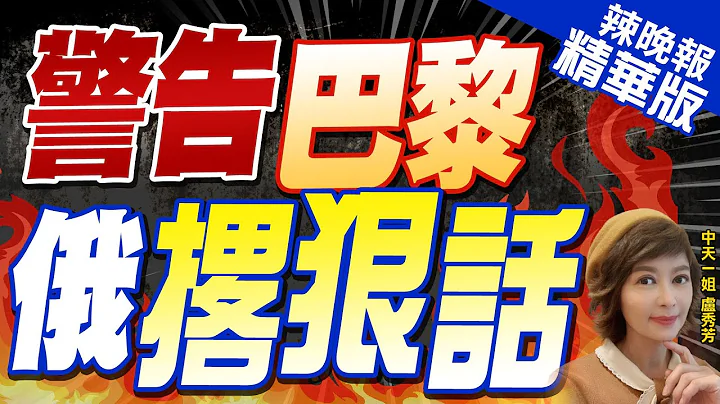 辣晚報
精華版

警告巴黎

俄撂狠話

中天一姐 盧秀芳